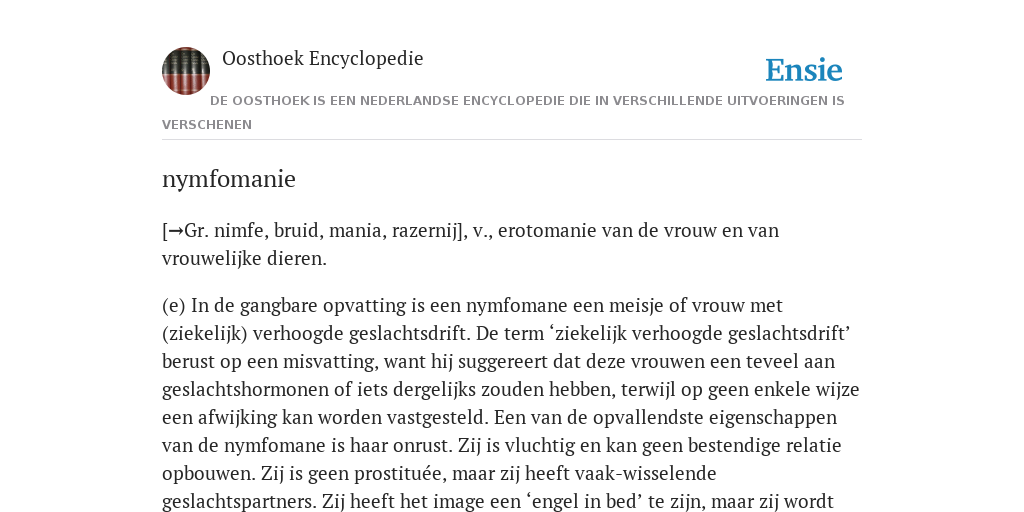 Oosthoek Encyclopedie

Ensie

DE OOSTHOEK IS EEN NEDERLANDSE ENCYCLOPEDIE DIE IN VERSCHILLENDE UITVOERINGEN IS VERSCHENEN

nymfomanie

[→Gr. nimfe, bruid, mania, razernij], v., erotomanie van de vrouw en van vrouwelijke dieren.

(e) In de gangbare opvatting is een nymfomane een meisje of vrouw met (ziekelijk) verhoogde geslachtsdrift. De term ‘ziekelijk verhoogde geslachtsdrift’ berust op een misvatting, want hij suggereert dat deze vrouwen een teveel aan geslachtshormonen of iets dergelijks zouden hebben, terwijl op geen enkele wijze een afwijking kan worden vastgesteld. Een van de opvallendste eigenschappen van de nymfomane is haar onrust. Zij is vluchtig en kan geen bestendige relatie opbouwen. Zij is geen prostituée, maar zij heeft vaak-wisselende geslachtspartners. Zij heeft het image een ‘engel in bed’ te zijn, maar zij wordt